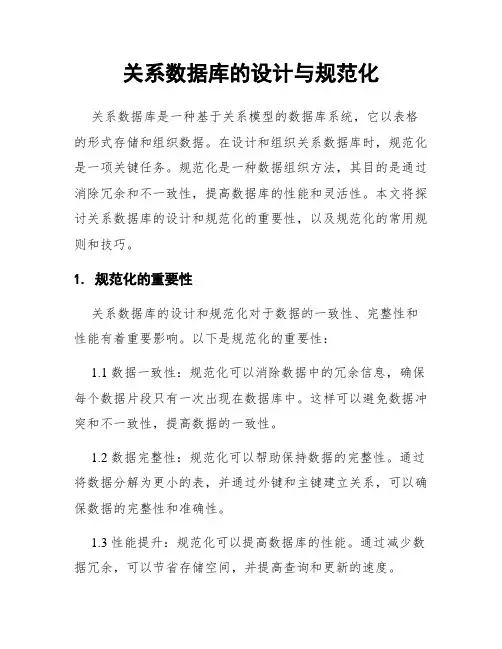 关系数据库的设计与规范化

关系数据库是一种基于关系模型的数据库系统，它以表格的形式存储和组织数据。在设计和组织关系数据库时，规范化是一项关键任务。规范化是一种数据组织方法，其目的是通过消除冗余和不一致性，提高数据库的性能和灵活性。本文将探讨关系数据库的设计和规范化的重要性，以及规范化的常用规则和技巧。

1. 规范化的重要性

关系数据库的设计和规范化对于数据的一致性、完整性和性能有着重要影响。以下是规范化的重要性：

1.1 数据一致性：规范化可以消除数据中的冗余信息，确保每个数据片段只有一次出现在数据库中。这样可以避免数据冲突和不一致性，提高数据的一致性。

1.2 数据完整性：规范化可以帮助保持数据的完整性。通过将数据分解为更小的表，并通过外键和主键建立关系，可以确保数据的完整性和准确性。

1.3 性能提升：规范化可以提高数据库的性能。通过减少数据冗余，可以节省存储空间，并提高查询和更新的速度。